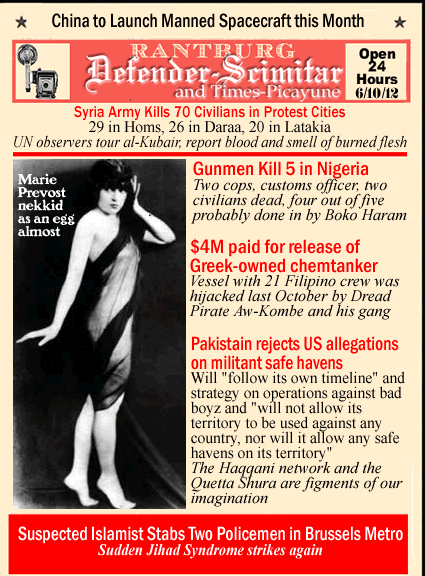 ★ China to Launch Manned Spacecraft this Month ★

RANTBURG
Defender-Scimitar
and Times-Picayune

Open 24 Hours 6/10/12

Syria Army Kills 70 Civilians in Protest Cities
29 in Homs, 26 in Daraa, 20 in Latakia
UN observers tour al-Kubair, report blood and smell of burned flesh

Marie Prevost nekkid as an egg almost

Gunmen Kill 5 in Nigeria
Two cops, customs officer, two civilians dead, four out of five probably done in by Boko Haram

$4M paid for release of Greek-owned chemtanker
Vessel with 21 Filipino crew was hijacked last October by Dread Pirate Aw-Kombe and his gang

Pakistain rejects US allegations on militant safe havens
Will "follow its own timeline" and strategy on operations against bad boyz and "will not allow its territory to be used against any country, nor will it allow any safe havens on its territory"
The Haqqani network and the Quetta Shura are figments of our imagination

Suspected Islamist Stabs Two Policemen in Brussels Metro
Sudden Jihad Syndrome strikes again